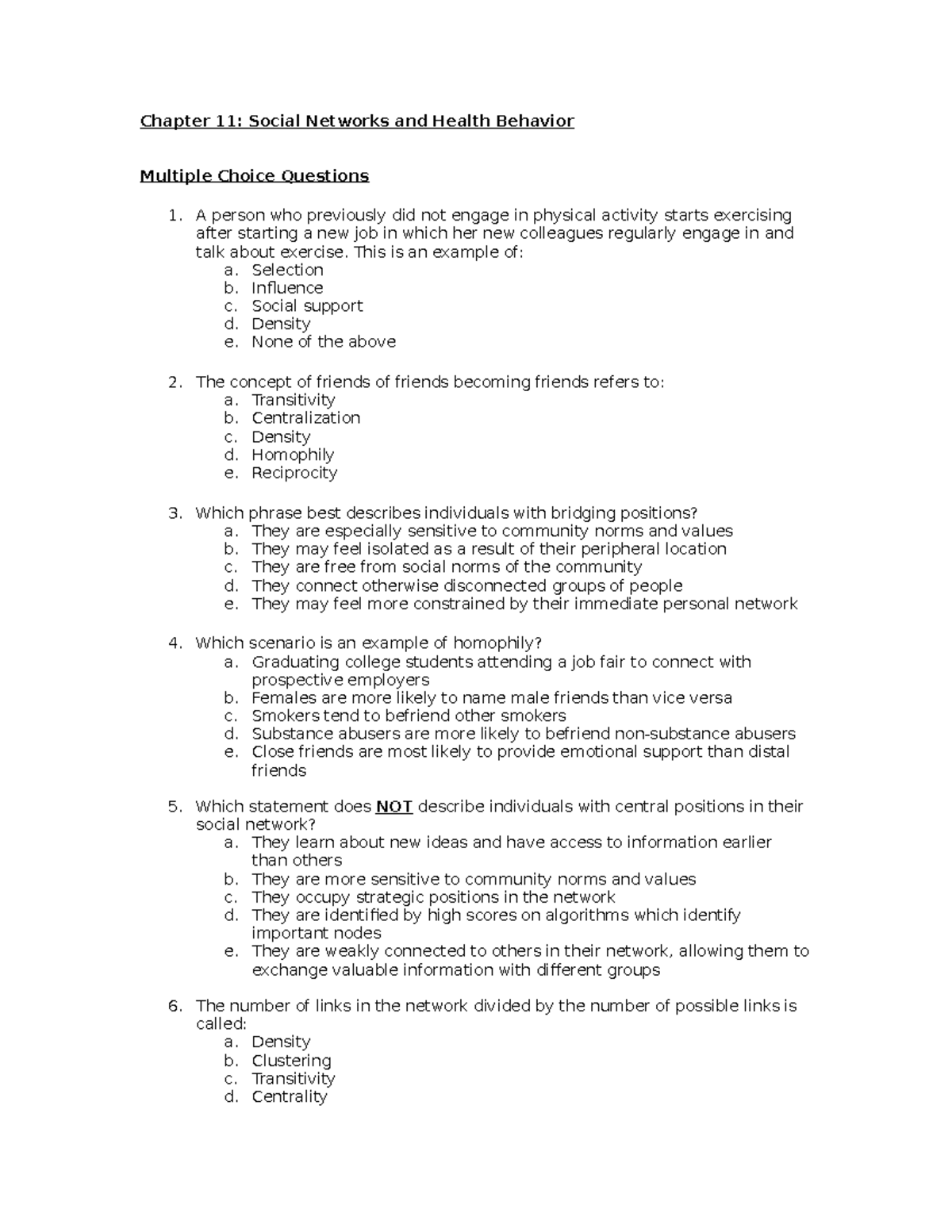 Chapter 11: Social Networks and Health Behavior

Multiple Choice Questions

1. A person who previously did not engage in physical activity starts exercising after starting a new job in which her new colleagues regularly engage in and talk about exercise. This is an example of:
a. Selection
b. Influence
c. Social support
d. Density
e. None of the above

2. The concept of friends of friends becoming friends refers to:
a. Transitivity
b. Centralization
c. Density
d. Homophily
e. Reciprocity

3. Which phrase best describes individuals with bridging positions?
a. They are especially sensitive to community norms and values
b. They may feel isolated as a result of their peripheral location
c. They are free from social norms of the community
d. They connect otherwise disconnected groups of people
e. They may feel more constrained by their immediate personal network

4. Which scenario is an example of homophily?
a. Graduating college students attending a job fair to connect with prospective employers
b. Females are more likely to name male friends than vice versa
c. Smokers tend to befriend other smokers
d. Substance abusers are more likely to befriend non-substance abusers
e. Close friends are most likely to provide emotional support than distal friends

5. Which statement does NOT describe individuals with central positions in their social network?
a. They learn about new ideas and have access to information earlier than others
b. They are more sensitive to community norms and values
c. They occupy strategic positions in the network
d. They are identified by high scores on algorithms which identify important nodes
e. They are weakly connected to others in their network, allowing them to exchange valuable information with different groups

6. The number of links in the network divided by the number of possible links is called:
a. Density
b. Clustering
c. Transitivity
d. Centrality